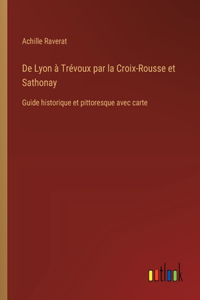 Achille Raverat

De Lyon à Trévoux par la Croix-Rousse et Sathonay

Guide historique et pittoresque avec carte

outlook